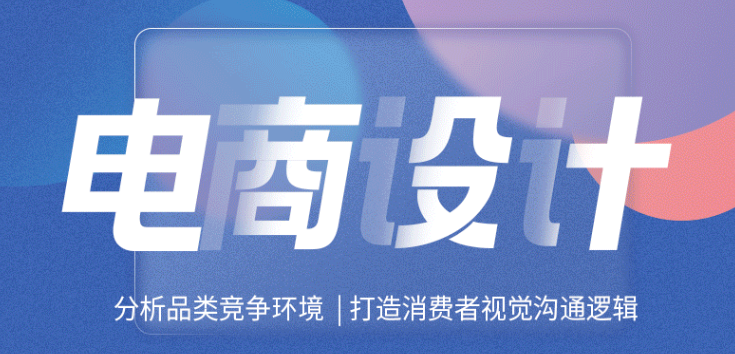 电商设计

分析品类竞争环境 | 打造消费者视觉沟通逻辑